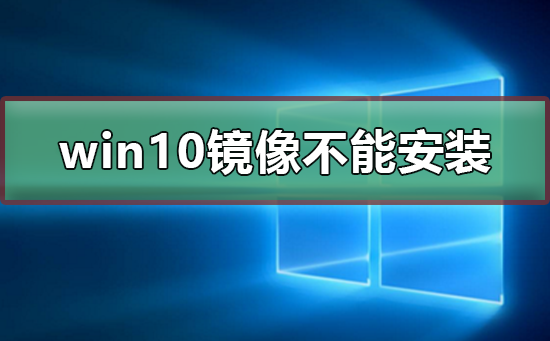 win10镜像不能安装